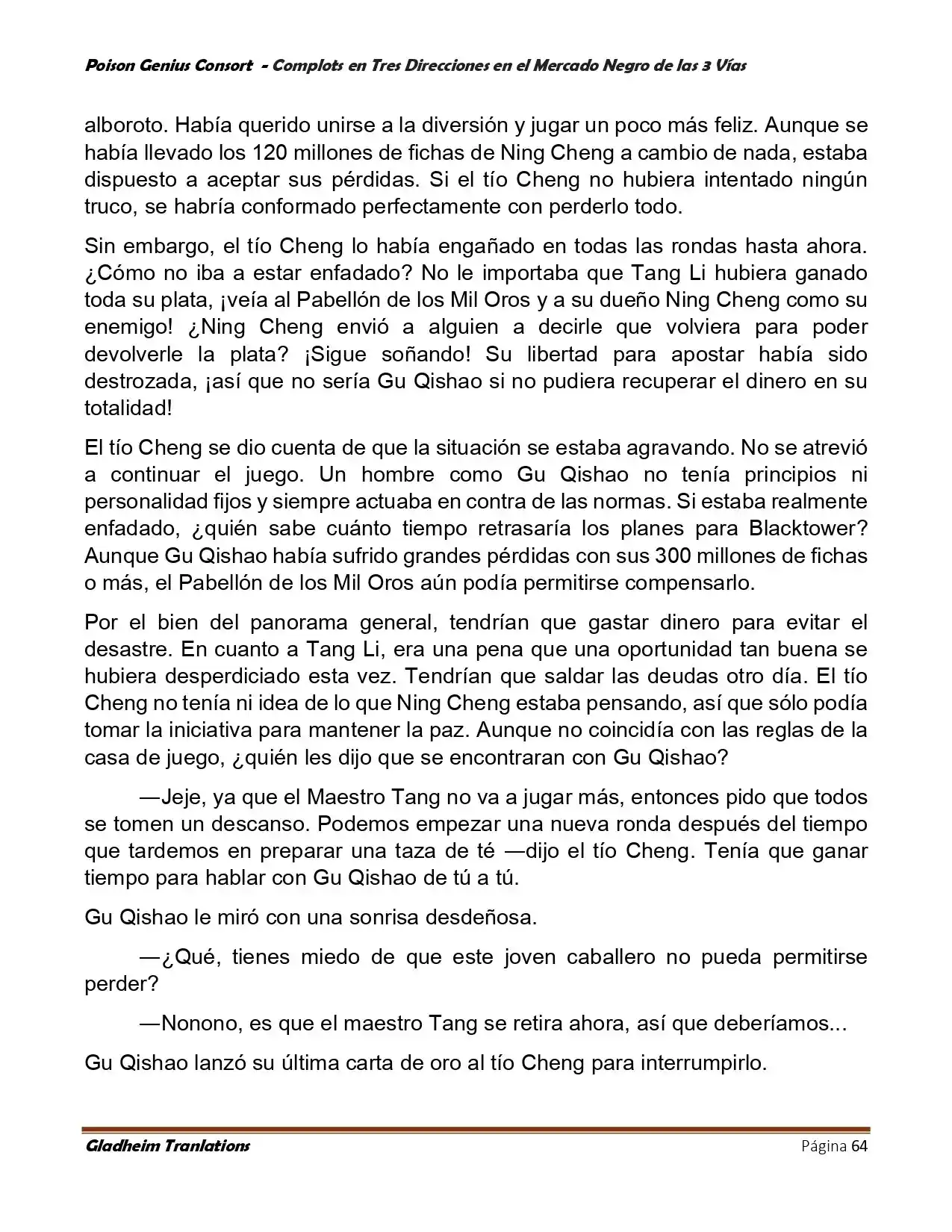 Poison Genius Consort - Complots en Tres Direcciones en el Mercado Negro de las 3 Vías

alboroto. Había querido unirse a la diversión y jugar un poco más feliz. Aunque se había llevado los 120 millones de fichas de Ning Cheng a cambio de nada, estaba dispuesto a aceptar sus pérdidas. Si el tío Cheng no hubiera intentado ningún truco, se habría conformado perfectamente con perderlo todo.

Sin embargo, el tío Cheng lo había engañado en todas las rondas hasta ahora. ¿Cómo no iba a estar enfadado? No le importaba que Tang Li hubiera ganado toda su plata, ¡veía al Pabellón de los Mil Oros y a su dueño Ning Cheng como su enemigo! ¿Ning Cheng envió a alguien a decirle que volviera para poder devolverle la plata? ¡Sigue soñando! Su libertad para apostar había sido destrozada, ¡así que no sería Gu Qishao si no pudiera recuperar el dinero en su totalidad!

El tío Cheng se dio cuenta de que la situación se estaba agravando. No se atrevió a continuar el juego. Un hombre como Gu Qishao no tenía principios ni personalidad fijos y siempre actuaba en contra de las normas. Si estaba realmente enfadado, ¿quién sabe cuánto tiempo retrasaría los planes para Blacktower? Aunque Gu Qishao había sufrido grandes pérdidas con sus 300 millones de fichas o más, el Pabellón de los Mil Oros aún podía permitirse compensarlo.

Por el bien del panorama general, tendrían que gastar dinero para evitar el desastre. En cuanto a Tang Li, era una pena que una oportunidad tan buena se hubiera desperdiciado esta vez. Tendrían que saldar las deudas otro día. El tío Cheng no tenía ni idea de lo que Ning Cheng estaba pensando, así que sólo podía tomar la iniciativa para mantener la paz. Aunque no coincidía con las reglas de la casa de juego, ¿quién les dijo que se encontraran con Gu Qishao?

—Jeje, ya que el Maestro Tang no va a jugar más, entonces pido que todos se tomen un descanso. Podemos empezar una nueva ronda después del tiempo que tardemos en preparar una taza de té —dijo el tío Cheng. Tenía que ganar tiempo para hablar con Gu Qishao de tú a tú.

Gu Qishao le miró con una sonrisa desdeñosa.

—¿Qué, tienes miedo de que este joven caballero no pueda permitirse perder?

—Nonono, es que el maestro Tang se retira ahora, así que deberíamos...

Gu Qishao lanzó su última carta de oro al tío Cheng para interrumpirlo.

Gladheim Tranlations Página 64